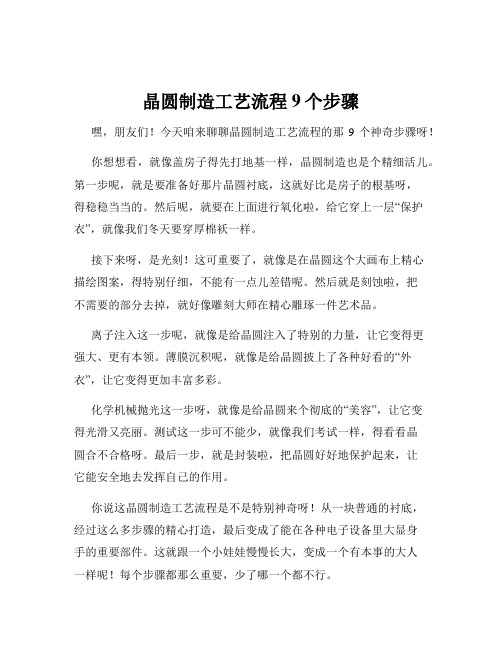 晶圆制造工艺流程 9 个步骤

嘿，朋友们！今天咱来聊聊晶圆制造工艺流程的那 9 个神奇步骤呀！

你想想看，就像盖房子得先打地基一样，晶圆制造也是个精细活儿。第一步呢，就是要准备好那片晶圆衬底，这就好比是房子的根基呀，得稳稳当当的。然后呢，就要在上面进行氧化啦，给它穿上一层“保护衣”，就像我们冬天要穿厚棉袄一样。

接下来呀，是光刻！这可重要了，就像是在晶圆这个大画布上精心描绘图案，得特别仔细，不能有一点儿差错呢。然后就是刻蚀啦，把不需要的部分去掉，就好像雕刻大师在精心雕琢一件艺术品。

离子注入这一步呢，就像是给晶圆注入了特别的力量，让它变得更强大、更有本领。薄膜沉积呢，就像是给晶圆披上了各种好看的“外衣”，让它变得更加丰富多彩。

化学机械抛光这一步呀，就像是给晶圆来个彻底的“美容”，让它变得光滑又亮丽。测试这一步可不能少，就像我们考试一样，得看看晶圆合不合格呀。最后一步，就是封装啦，把晶圆好好地保护起来，让它能安全地去发挥自己的作用。

你说这晶圆制造工艺流程是不是特别神奇呀！从一块普通的衬底，经过这么多步骤的精心打造，最后变成了能在各种电子设备里大显身手的重要部件。这就跟一个小娃娃慢慢长大，变成一个有本事的大人一样呢！每个步骤都那么重要，少了哪一个都不行。